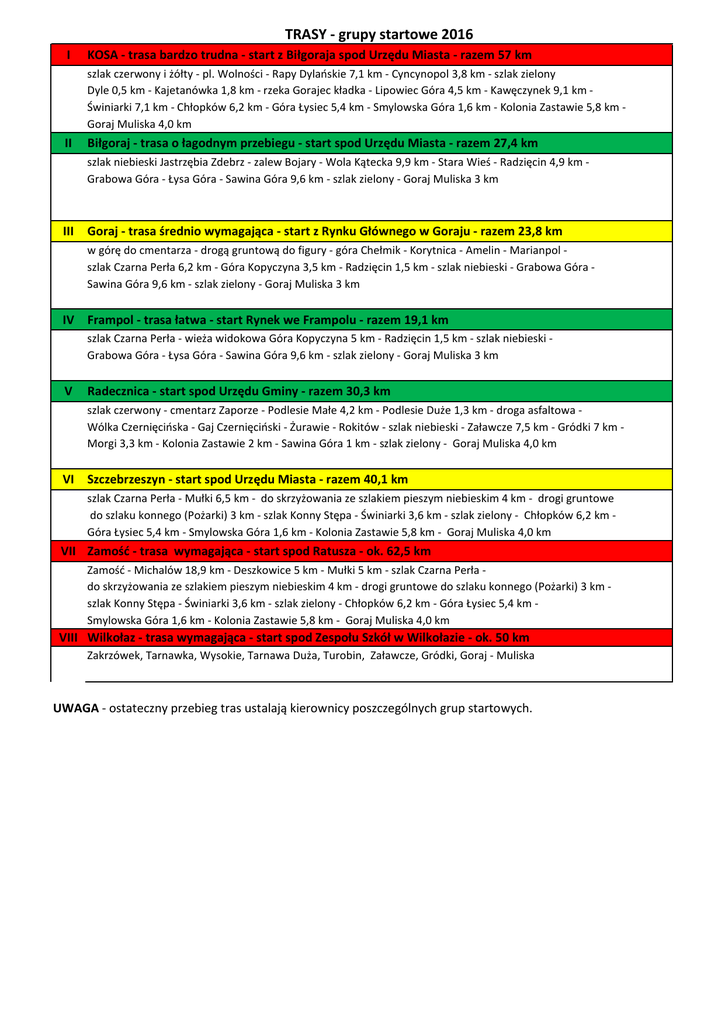 TRASY - grupy startowe 2016

| | |
|---|---|
| I | KOSA - trasa bardzo trudna - start z Biłgoraja spod Urzędu Miasta - razem 57 km |
| | szlak czerwony i żółty - pl. Wolności - Rapy Dylańskie 7,1 km - Cyncynopol 3,8 km - szlak zielony Dyle 0,5 km - Kajetanówka 1,8 km - rzeka Gorajec kładka - Lipowiec Góra 4,5 km - Kawęczynek 9,1 km - Świniarki 7,1 km - Chłopków 6,2 km - Góra Łysiec 5,4 km - Smylowska Góra 1,6 km - Kolonia Zastawie 5,8 km - Goraj Muliska 4,0 km |
| II | Biłgoraj - trasa o łagodnym przebiegu - start spod Urzędu Miasta - razem 27,4 km |
| | szlak niebieski Jastrzębia Zdebrz - zalew Bojary - Wola Kątecka 9,9 km - Stara Wieś - Radzięcin 4,9 km - Grabowa Góra - Łysa Góra - Sawina Góra 9,6 km - szlak zielony - Goraj Muliska 3 km |
| III | Goraj - trasa średnio wymagająca - start z Rynku Głównego w Goraju - razem 23,8 km |
| | w górę do cmentarza - drogą gruntową do figury - góra Chełmik - Korytnica - Amelin - Marianpol - szlak Czarna Perła 6,2 km - Góra Kopyczyna 3,5 km - Radzięcin 1,5 km - szlak niebieski - Grabowa Góra - Sawina Góra 9,6 km - szlak zielony - Goraj Muliska 3 km |
| IV | Frampol - trasa łatwa - start Rynek we Frampolu - razem 19,1 km |
| | szlak Czarna Perła - wieża widokowa Góra Kopyczyna 5 km - Radzięcin 1,5 km - szlak niebieski - Grabowa Góra - Łysa Góra - Sawina Góra 9,6 km - szlak zielony - Goraj Muliska 3 km |
| V | Radecznica - start spod Urzędu Gminy - razem 30,3 km |
| | szlak czerwony - cmentarz Zaporze - Podlesie Małe 4,2 km - Podlesie Duże 1,3 km - droga asfaltowa - Wólka Czernięcińska - Gaj Czernięciński - Żurawie - Rokitów - szlak niebieski - Załawcze 7,5 km - Gródki 7 km - Morgi 3,3 km - Kolonia Zastawie 2 km - Sawina Góra 1 km - szlak zielony - Goraj Muliska 4,0 km |
| VI | Szczebrzeszyn - start spod Urzędu Miasta - razem 40,1 km |
| | szlak Czarna Perła - Mułki 6,5 km - do skrzyżowania ze szlakiem pieszym niebieskim 4 km - drogi gruntowe do szlaku konnego (Pożarki) 3 km - szlak Konny Stępa - Świniarki 3,6 km - szlak zielony - Chłopków 6,2 km - Góra Łysiec 5,4 km - Smylowska Góra 1,6 km - Kolonia Zastawie 5,8 km - Goraj Muliska 4,0 km |
| VII | Zamość - trasa wymagająca - start spod Ratusza - ok. 62,5 km |
| | Zamość - Michalów 18,9 km - Deszkowice 5 km - Mułki 5 km - szlak Czarna Perła - do skrzyżowania ze szlakiem pieszym niebieskim 4 km - drogi gruntowe do szlaku konnego (Pożarki) 3 km - szlak Konny Stępa - Świniarki 3,6 km - szlak zielony - Chłopków 6,2 km - Góra Łysiec 5,4 km - Smylowska Góra 1,6 km - Kolonia Zastawie 5,8 km - Goraj Muliska 4,0 km |
| VIII | Wilkołaz - trasa wymagająca - start spod Zespołu Szkół w Wilkołazie - ok. 50 km |
| | Zakrzówek, Tarnawka, Wysokie, Tarnawa Duża, Turobin, Załawcze, Gródki, Goraj - Muliska |

UWAGA - ostateczny przebieg tras ustalają kierownicy poszczególnych grup startowych.